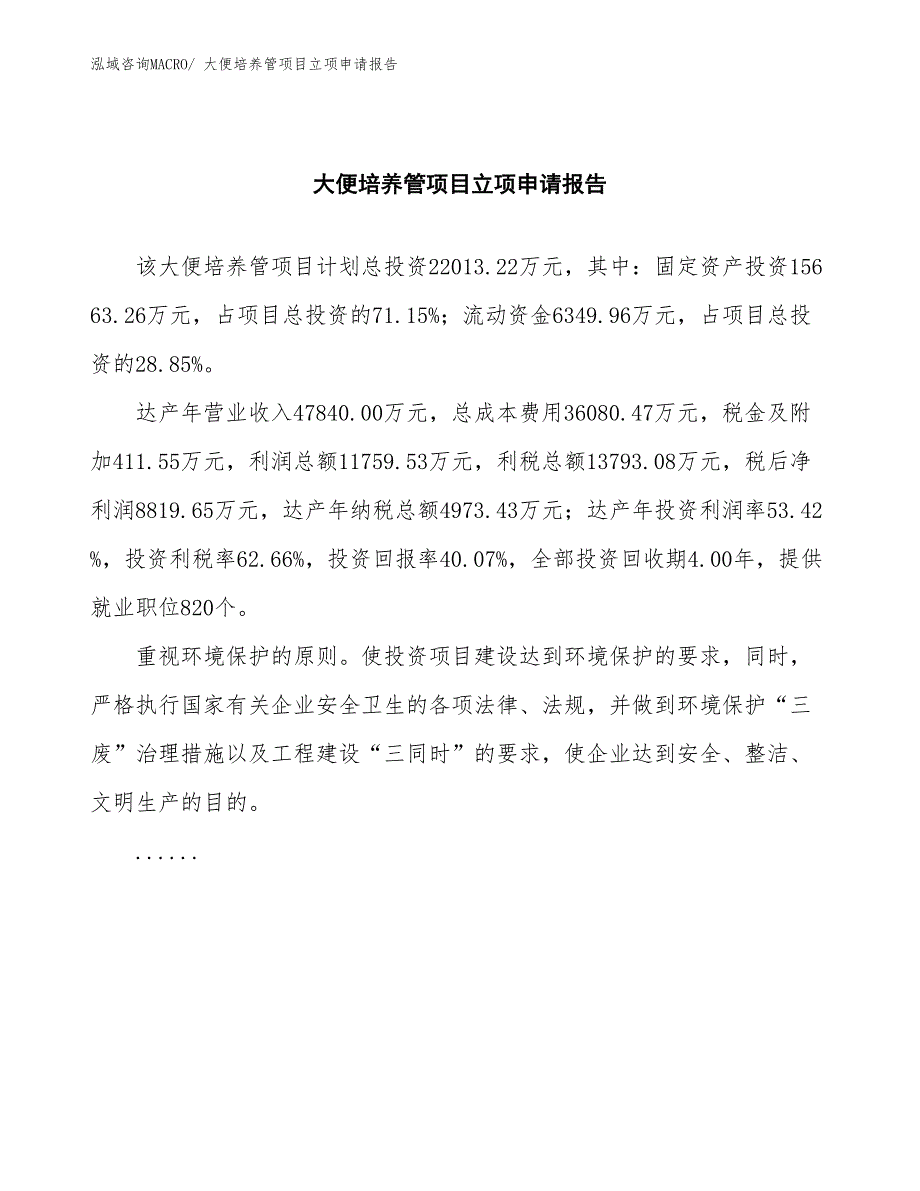 泓域咨询MACRO/ 大便培养管项目立项申请报告

大便培养管项目立项申请报告

该大便培养管项目计划总投资22013.22万元，其中：固定资产投资15663.26万元，占项目总投资的71.15%；流动资金6349.96万元，占项目总投资的28.85%。

达产年营业收入47840.00万元，总成本费用36080.47万元，税金及附加411.55万元，利润总额11759.53万元，利税总额13793.08万元，税后净利润8819.65万元，达产年纳税总额4973.43万元；达产年投资利润率53.42%，投资利税率62.66%，投资回报率40.07%，全部投资回收期4.00年，提供就业职位820个。

重视环境保护的原则。使投资项目建设达到环境保护的要求，同时，严格执行国家有关企业安全卫生的各项法律、法规，并做到环境保护“三废”治理措施以及工程建设“三同时”的要求，使企业达到安全、整洁、文明生产的目的。

......